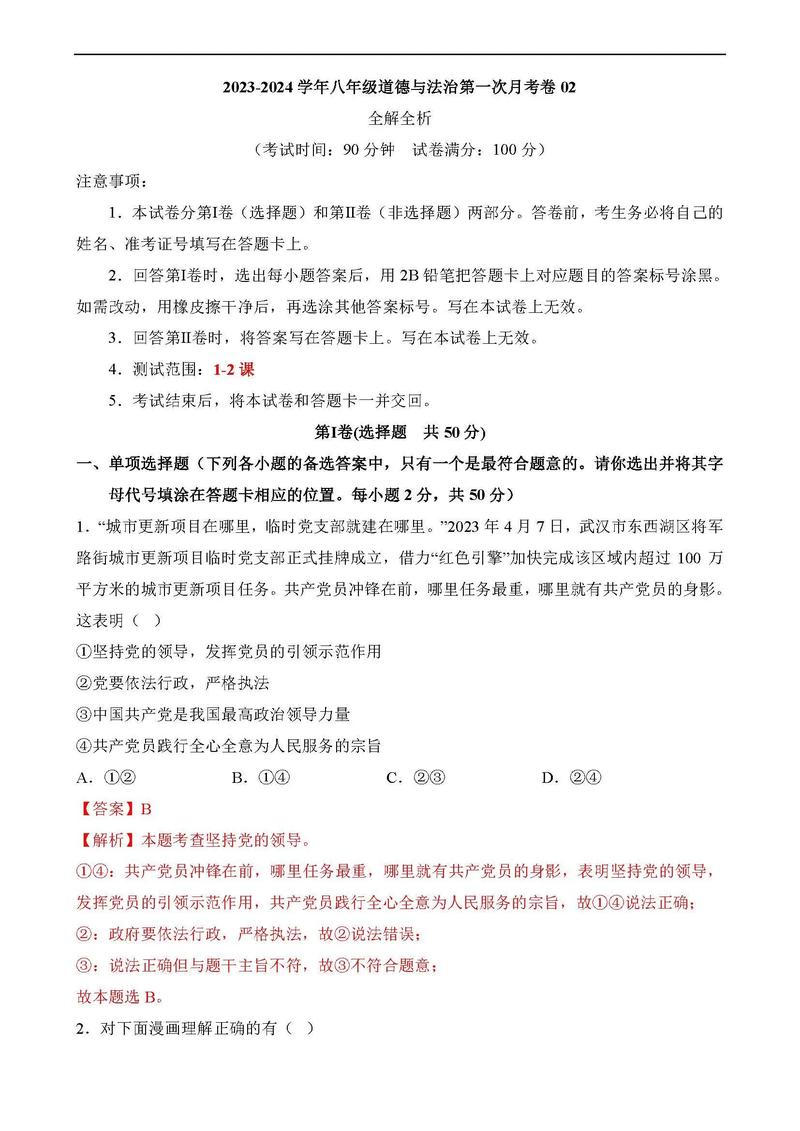 2023-2024 学年八年级道德与法治第一次月考卷 02

全解全析

（考试时间：90 分钟　试卷满分：100 分）

注意事项：

1．本试卷分第Ⅰ卷（选择题）和第Ⅱ卷（非选择题）两部分。答卷前，考生务必将自己的姓名、准考证号填写在答题卡上。

2．回答第Ⅰ卷时，选出每小题答案后，用 2B 铅笔把答题卡上对应题目的答案标号涂黑。如需改动，用橡皮擦干净后，再选涂其他答案标号。写在本试卷上无效。

3．回答第Ⅱ卷时，将答案写在答题卡上。写在本试卷上无效。

4．测试范围：1-2 课

5．考试结束后，将本试卷和答题卡一并交回。

第Ⅰ卷(选择题　共 50 分)

一、单项选择题（下列各小题的备选答案中，只有一个是最符合题意的。请你选出并将其字母代号填涂在答题卡相应的位置。每小题 2 分，共 50 分）

1．“城市更新项目在哪里，临时党支部就建在哪里。”2023 年 4 月 7 日，武汉市东西湖区将军路街城市更新项目临时党支部正式挂牌成立，借力“红色引擎”加快完成该区域内超过 100 万平方米的城市更新项目任务。共产党员冲锋在前，哪里任务最重，哪里就有共产党员的身影。这表明（　）

①坚持党的领导，发挥党员的引领示范作用

②党要依法行政，严格执法

③中国共产党是我国最高政治领导力量

④共产党员践行全心全意为人民服务的宗旨

A．①②　　B．①④　　C．②③　　D．②④

【答案】B

【解析】本题考查坚持党的领导。

①④：共产党员冲锋在前，哪里任务最重，哪里就有共产党员的身影，表明坚持党的领导，发挥党员的引领示范作用，共产党员践行全心全意为人民服务的宗旨，故①④说法正确；

②：政府要依法行政，严格执法，故②说法错误；

③：说法正确但与题干主旨不符，故③不符合题意；

故本题选 B。

2．对下面漫画理解正确的有（　）